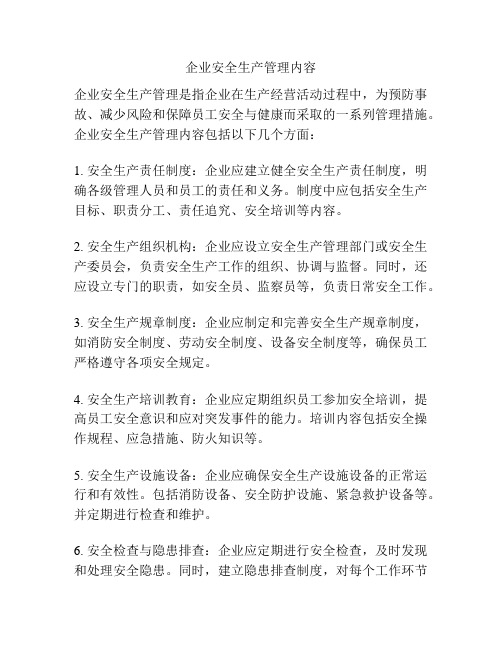 企业安全生产管理内容

企业安全生产管理是指企业在生产经营活动过程中，为预防事故、减少风险和保障员工安全与健康而采取的一系列管理措施。企业安全生产管理内容包括以下几个方面：

1. 安全生产责任制度：企业应建立健全安全生产责任制度，明确各级管理人员和员工的责任和义务。制度中应包括安全生产目标、职责分工、责任追究、安全培训等内容。

2. 安全生产组织机构：企业应设立安全生产管理部门或安全生产委员会，负责安全生产工作的组织、协调与监督。同时，还应设立专门的职责，如安全员、监察员等，负责日常安全工作。

3. 安全生产规章制度：企业应制定和完善安全生产规章制度，如消防安全制度、劳动安全制度、设备安全制度等，确保员工严格遵守各项安全规定。

4. 安全生产培训教育：企业应定期组织员工参加安全培训，提高员工安全意识和应对突发事件的能力。培训内容包括安全操作规程、应急措施、防火知识等。

5. 安全生产设施设备：企业应确保安全生产设施设备的正常运行和有效性。包括消防设备、安全防护设施、紧急救护设备等。并定期进行检查和维护。

6. 安全检查与隐患排查：企业应定期进行安全检查，及时发现和处理安全隐患。同时，建立隐患排查制度，对每个工作环节